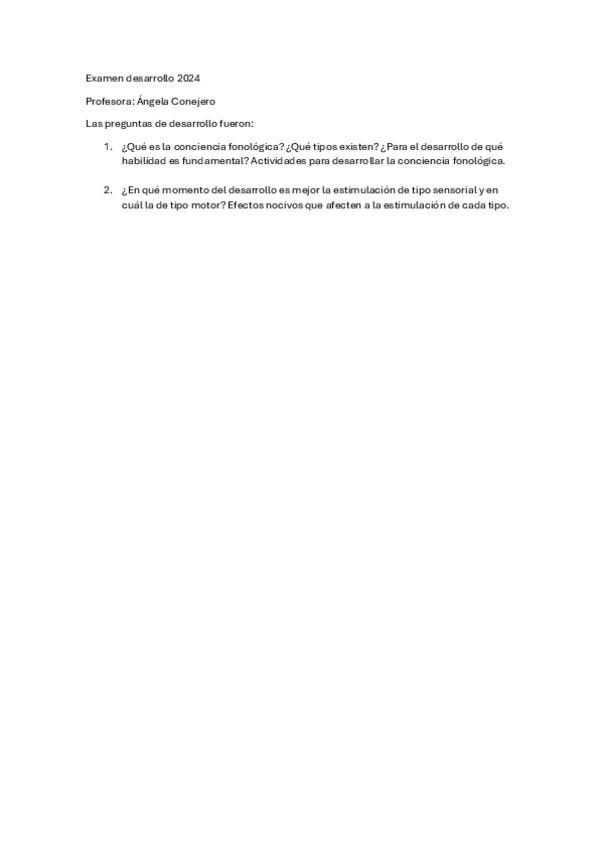 Examen desarrollo 2024

Profesora: Ángela Conejero

Las preguntas de desarrollo fueron:

1. ¿Qué es la conciencia fonológica? ¿Qué tipos existen? ¿Para el desarrollo de qué habilidad es fundamental? Actividades para desarrollar la conciencia fonológica.

2. ¿En qué momento del desarrollo es mejor la estimulación de tipo sensorial y en cuál la de tipo motor? Efectos nocivos que afecten a la estimulación de cada tipo.